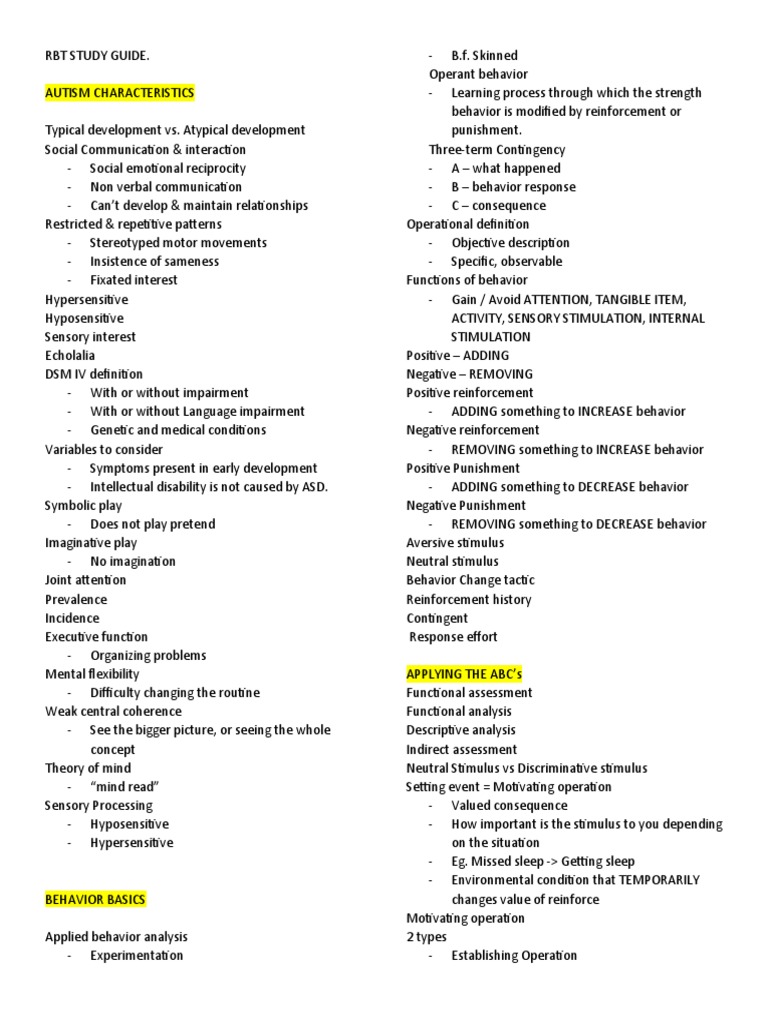 RBT STUDY GUIDE.

AUTISM CHARACTERISTICS

Typical development vs. Atypical development
Social Communication & interaction
- Social emotional reciprocity
- Non verbal communication
- Can't develop & maintain relationships
Restricted & repetitive patterns
- Stereotyped motor movements
- Insistence of sameness
- Fixated interest
Hypersensitive
Hyposensitive
Sensory interest
Echolalia
DSM IV definition
- With or without impairment
- With or without Language impairment
- Genetic and medical conditions
Variables to consider
- Symptoms present in early development
- Intellectual disability is not caused by ASD.
Symbolic play
- Does not play pretend
Imaginative play
- No imagination
Joint attention
Prevalence
Incidence
Executive function
- Organizing problems
Mental flexibility
- Difficulty changing the routine
Weak central coherence
- See the bigger picture, or seeing the whole concept
Theory of mind
- "mind read"
Sensory Processing
- Hyposensitive
- Hypersensitive

BEHAVIOR BASICS

Applied behavior analysis
- Experimentation
- B.f. Skinned
Operant behavior
- Learning process through which the strength behavior is modified by reinforcement or punishment.
Three-term Contingency
- A – what happened
- B – behavior response
- C – consequence
Operational definition
- Objective description
- Specific, observable
Functions of behavior
- Gain / Avoid ATTENTION, TANGIBLE ITEM, ACTIVITY, SENSORY STIMULATION, INTERNAL STIMULATION
Positive – ADDING
Negative – REMOVING
Positive reinforcement
- ADDING something to INCREASE behavior
Negative reinforcement
- REMOVING something to INCREASE behavior
Positive Punishment
- ADDING something to DECREASE behavior
Negative Punishment
- REMOVING something to DECREASE behavior
Aversive stimulus
Neutral stimulus
Behavior Change tactic
Reinforcement history
Contingent
Response effort

APPLYING THE ABC's
Functional assessment
Functional analysis
Descriptive analysis
Indirect assessment
Neutral Stimulus vs Discriminative stimulus
Setting event = Motivating operation
- Valued consequence
- How important is the stimulus to you depending on the situation
- Eg. Missed sleep -> Getting sleep
- Environmental condition that TEMPORARILY changes value of reinforce
Motivating operation
2 types
- Establishing Operation